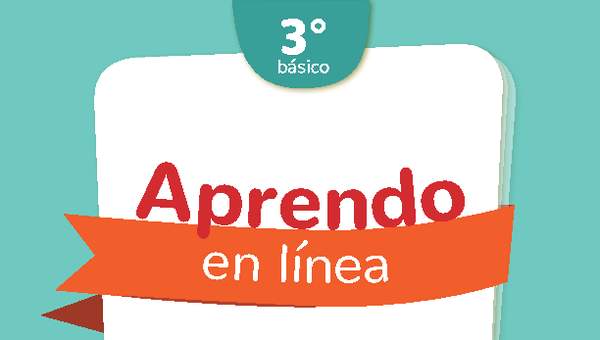 3°
básico

Aprendo
en línea